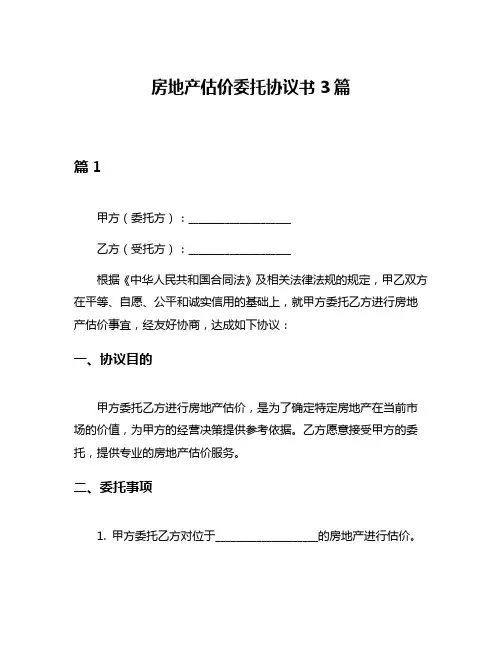 房地产估价委托协议书 3 篇

篇 1

甲方（委托方）：__________________

乙方（受托方）：__________________

根据《中华人民共和国合同法》及相关法律法规的规定，甲乙双方在平等、自愿、公平和诚实信用的基础上，就甲方委托乙方进行房地产估价事宜，经友好协商，达成如下协议：

一、协议目的

甲方委托乙方进行房地产估价，是为了确定特定房地产在当前市场的价值，为甲方的经营决策提供参考依据。乙方愿意接受甲方的委托，提供专业的房地产估价服务。

二、委托事项

1. 甲方委托乙方对位于__________________的房地产进行估价。